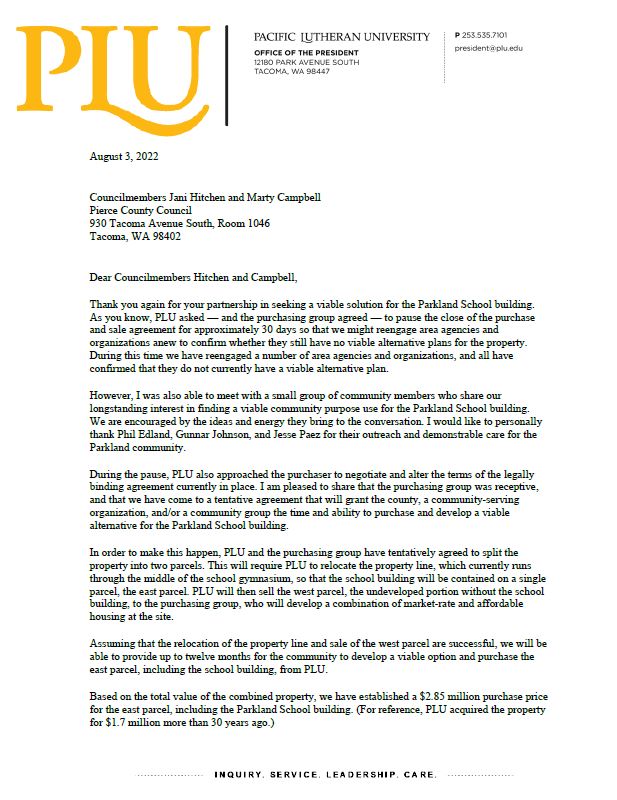 PLU

PACIFIC LUTHERAN UNIVERSITY
OFFICE OF THE PRESIDENT
12180 PARK AVENUE SOUTH
TACOMA, WA 98447

P 253.535.7101
president@plu.edu

August 3, 2022

Councilmembers Jani Hitchen and Marty Campbell
Pierce County Council
930 Tacoma Avenue South, Room 1046
Tacoma, WA 98402

Dear Councilmembers Hitchen and Campbell,

Thank you again for your partnership in seeking a viable solution for the Parkland School building. As you know, PLU asked — and the purchasing group agreed — to pause the close of the purchase and sale agreement for approximately 30 days so that we might reengage area agencies and organizations anew to confirm whether they still have no viable alternative plans for the property. During this time we have reengaged a number of area agencies and organizations, and all have confirmed that they do not currently have a viable alternative plan.

However, I was also able to meet with a small group of community members who share our longstanding interest in finding a viable community purpose use for the Parkland School building. We are encouraged by the ideas and energy they bring to the conversation. I would like to personally thank Phil Edland, Gunnar Johnson, and Jesse Paez for their outreach and demonstrable care for the Parkland community.

During the pause, PLU also approached the purchaser to negotiate and alter the terms of the legally binding agreement currently in place. I am pleased to share that the purchasing group was receptive, and that we have come to a tentative agreement that will grant the county, a community-serving organization, and/or a community group the time and ability to purchase and develop a viable alternative for the Parkland School building.

In order to make this happen, PLU and the purchasing group have tentatively agreed to split the property into two parcels. This will require PLU to relocate the property line, which currently runs through the middle of the school gymnasium, so that the school building will be contained on a single parcel, the east parcel. PLU will then sell the west parcel, the undeveloped portion without the school building, to the purchasing group, who will develop a combination of market-rate and affordable housing at the site.

Assuming that the relocation of the property line and sale of the west parcel are successful, we will be able to provide up to twelve months for the community to develop a viable option and purchase the east parcel, including the school building, from PLU.

Based on the total value of the combined property, we have established a $2.85 million purchase price for the east parcel, including the Parkland School building. (For reference, PLU acquired the property for $1.7 million more than 30 years ago.)

INQUIRY. SERVICE. LEADERSHIP. CARE.